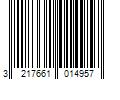 3 217661 014957